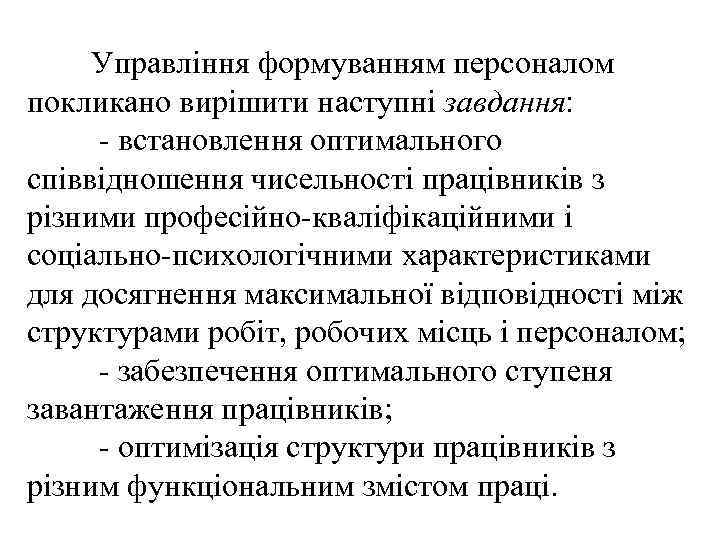 Управління формуванням персоналом покликано вирішити наступні завдання:

- встановлення оптимального співвідношення чисельності працівників з різними професійно-кваліфікаційними і соціально-психологічними характеристиками для досягнення максимальної відповідності між структурами робіт, робочих місць і персоналом;

- забезпечення оптимального ступеня завантаження працівників;

- оптимізація структури працівників з різним функціональним змістом праці.